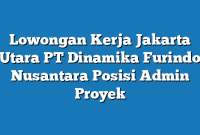 Lowongan Kerja Jakarta Utara PT Dinamika Furindo Nusantara Posisi Admin Proyek